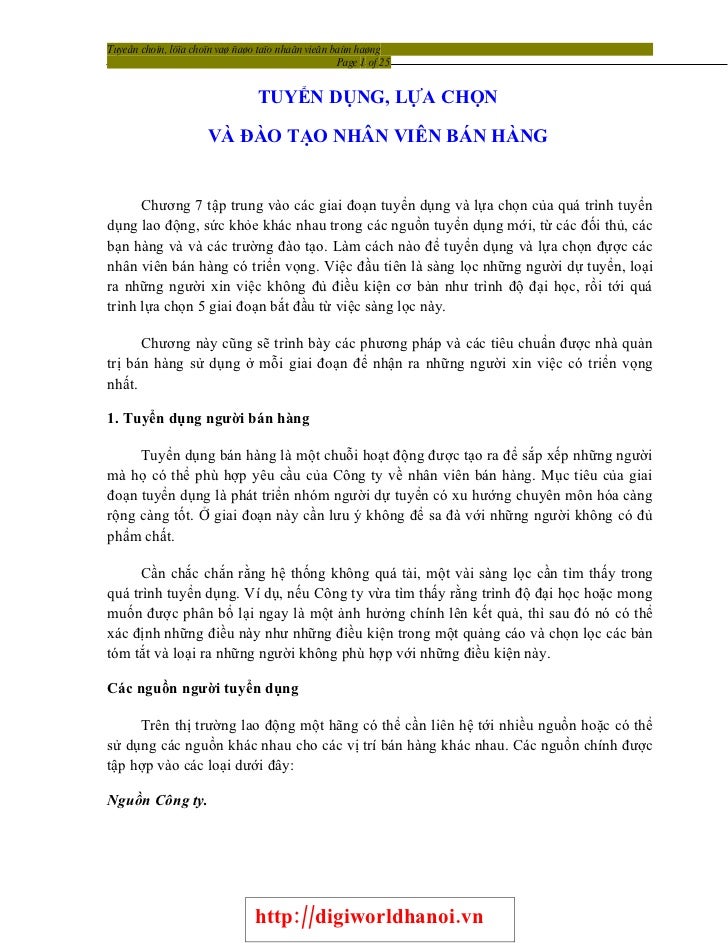 Tuyeån choïn, löïa choïn vaø ñaøo taïo nhaân vieân baùn haøng
Page 1 of 25

TUYỂN DỤNG, LỰA CHỌN

VÀ ĐÀO TẠO NHÂN VIÊN BÁN HÀNG

Chương 7 tập trung vào các giai đoạn tuyển dụng và lựa chọn của quá trình tuyển dụng lao động, sức khỏe khác nhau trong các nguồn tuyển dụng mới, từ các đối thủ, các bạn hàng và và các trường đào tạo. Làm cách nào để tuyển dụng và lựa chọn được các nhân viên bán hàng có triển vọng. Việc đầu tiên là sàng lọc những người dự tuyển, loại ra những người xin việc không đủ điều kiện cơ bản như trình độ đại học, rồi tới quá trình lựa chọn 5 giai đoạn bắt đầu từ việc sàng lọc này.

Chương này cũng sẽ trình bày các phương pháp và các tiêu chuẩn được nhà quản trị bán hàng sử dụng ở mỗi giai đoạn để nhận ra những người xin việc có triển vọng nhất.

1. Tuyển dụng người bán hàng

Tuyển dụng bán hàng là một chuỗi hoạt động được tạo ra để sắp xếp những người mà họ có thể phù hợp yêu cầu của Công ty về nhân viên bán hàng. Mục tiêu của giai đoạn tuyển dụng là phát triển nhóm người dự tuyển có xu hướng chuyên môn hóa càng rộng càng tốt. Ở giai đoạn này cần lưu ý không để sa đà với những người không có đủ phẩm chất.

Cần chắc chắn rằng hệ thống không quá tải, một vài sàng lọc cần tìm thấy trong quá trình tuyển dụng. Ví dụ, nếu Công ty vừa tìm thấy rằng trình độ đại học hoặc mong muốn được phân bố lại ngay là một ảnh hưởng chính lên kết quả, thì sau đó nó có thể xác định những điều này như những điều kiện trong một quảng cáo và chọn lọc các bản tóm tắt và loại ra những người không phù hợp với những điều kiện này.

Các nguồn người tuyển dụng

Trên thị trường lao động một hãng có thể cần liên hệ tới nhiều nguồn hoặc có thể sử dụng các nguồn khác nhau cho các vị trí bán hàng khác nhau. Các nguồn chính được tập hợp vào các loại dưới đây:

Nguồn Công ty.

http://digiworldhanoi.vn